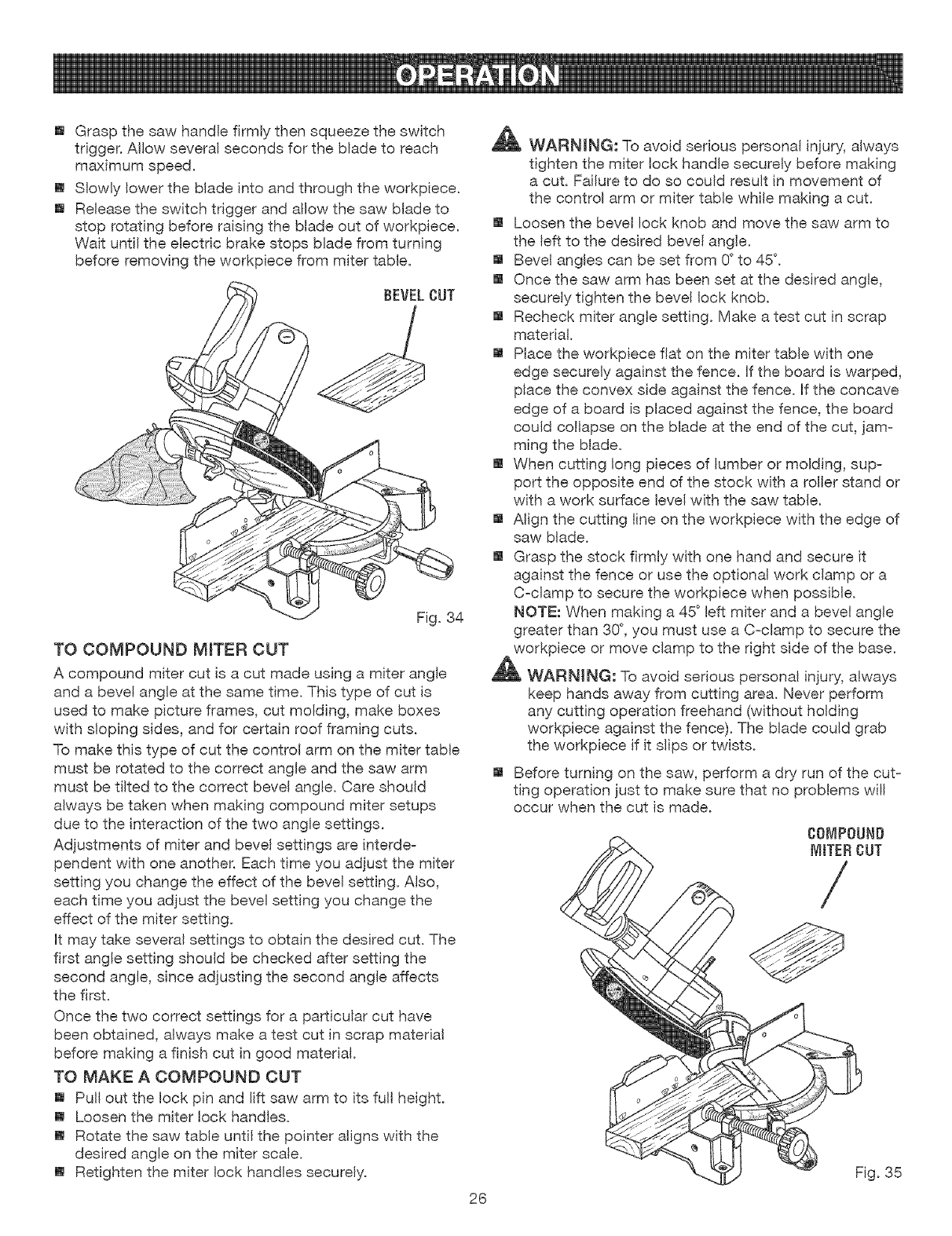 OPERATION

■ Grasp the saw handle firmly then squeeze the switch trigger. Allow several seconds for the blade to reach maximum speed.
■ Slowly lower the blade into and through the workpiece.
■ Release the switch trigger and allow the saw blade to stop rotating before raising the blade out of workpiece. Wait until the electric brake stops blade from turning before removing the workpiece from miter table.

BEVEL CUT

Fig. 34

TO COMPOUND MITER CUT

A compound miter cut is a cut made using a miter angle and a bevel angle at the same time. This type of cut is used to make picture frames, cut molding, make boxes with sloping sides, and for certain roof framing cuts.

To make this type of cut the control arm on the miter table must be rotated to the correct angle and the saw arm must be tilted to the correct bevel angle. Care should always be taken when making compound miter setups due to the interaction of the two angle settings.

Adjustments of miter and bevel settings are interdependent with one another. Each time you adjust the miter setting you change the effect of the bevel setting. Also, each time you adjust the bevel setting you change the effect of the miter setting.

It may take several settings to obtain the desired cut. The first angle setting should be checked after setting the second angle, since adjusting the second angle affects the first.

Once the two correct settings for a particular cut have been obtained, always make a test cut in scrap material before making a finish cut in good material.

TO MAKE A COMPOUND CUT

■ Pull out the lock pin and lift saw arm to its full height.
■ Loosen the miter lock handles.
■ Rotate the saw table until the pointer aligns with the desired angle on the miter scale.
■ Retighten the miter lock handles securely.

WARNING: To avoid serious personal injury, always tighten the miter lock handle securely before making a cut. Failure to do so could result in movement of the control arm or miter table while making a cut.

■ Loosen the bevel lock knob and move the saw arm to the left to the desired bevel angle.
■ Bevel angles can be set from 0° to 45°.
■ Once the saw arm has been set at the desired angle, securely tighten the bevel lock knob.
■ Recheck miter angle setting. Make a test cut in scrap material.
■ Place the workpiece flat on the miter table with one edge securely against the fence. If the board is warped, place the convex side against the fence. If the concave edge of a board is placed against the fence, the board could collapse on the blade at the end of the cut, jamming the blade.
■ When cutting long pieces of lumber or molding, support the opposite end of the stock with a roller stand or with a work surface level with the saw table.
■ Align the cutting line on the workpiece with the edge of saw blade.
■ Grasp the stock firmly with one hand and secure it against the fence or use the optional work clamp or a C-clamp to secure the workpiece when possible.

NOTE: When making a 45° left miter and a bevel angle greater than 30°, you must use a C-clamp to secure the workpiece or move clamp to the right side of the base.

WARNING: To avoid serious personal injury, always keep hands away from cutting area. Never perform any cutting operation freehand (without holding workpiece against the fence). The blade could grab the workpiece if it slips or twists.

■ Before turning on the saw, perform a dry run of the cutting operation just to make sure that no problems will occur when the cut is made.

COMPOUND MITER CUT

Fig. 35

26